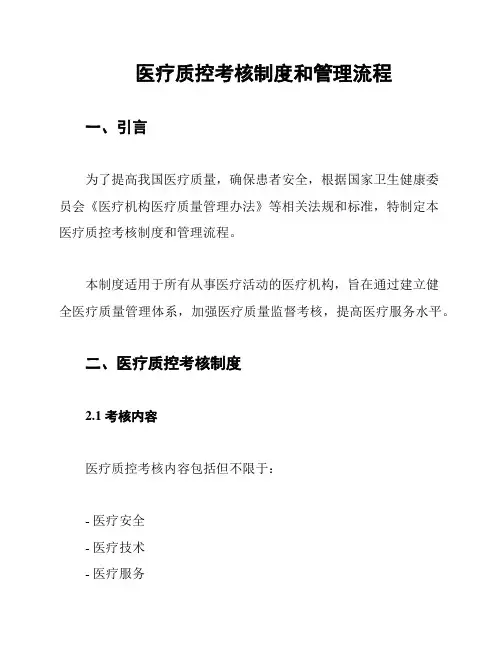 医疗质控考核制度和管理流程

一、引言

为了提高我国医疗质量，确保患者安全，根据国家卫生健康委员会《医疗机构医疗质量管理办法》等相关法规和标准，特制定本医疗质控考核制度和管理流程。

本制度适用于所有从事医疗活动的医疗机构，旨在通过建立健全医疗质量管理体系，加强医疗质量监督考核，提高医疗服务水平。

二、医疗质控考核制度

2.1 考核内容

医疗质控考核内容包括但不限于：

- 医疗安全
- 医疗技术
- 医疗服务